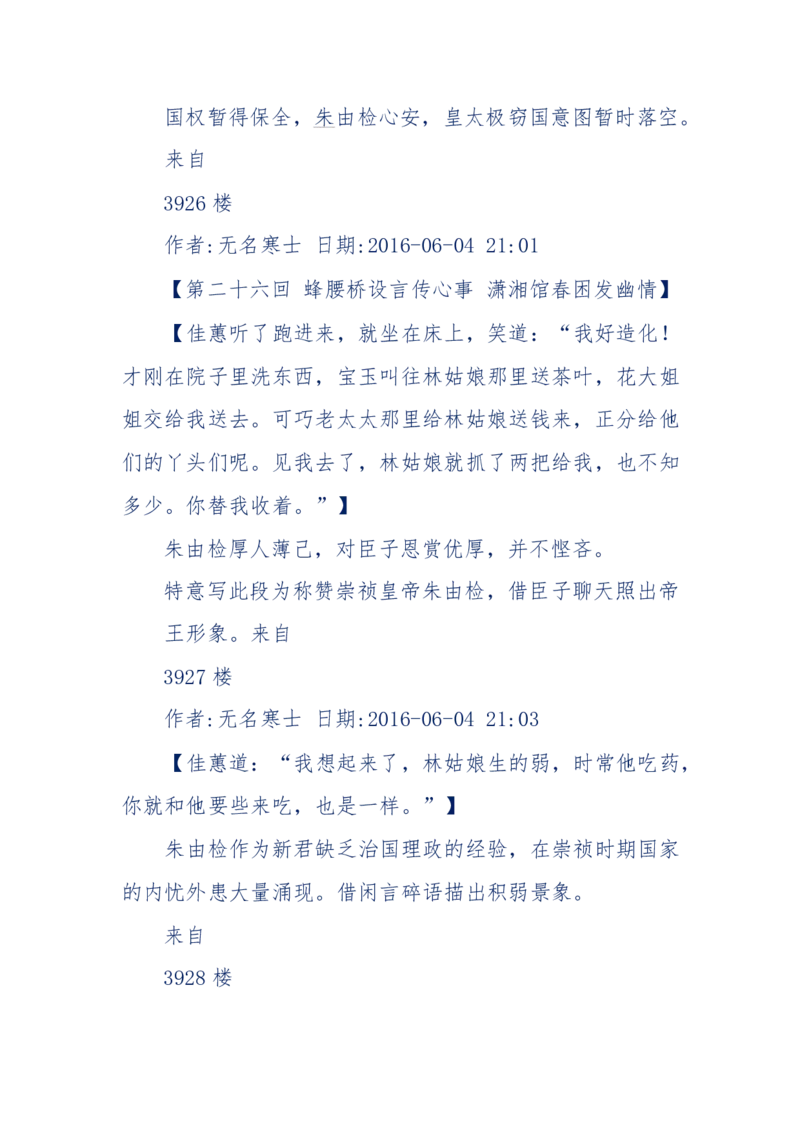 国权暂得保全，朱由检心安，皇太极窃国意图暂时落空。

来自

3926 楼

作者:无名寒士 日期:2016-06-04 21:01

【第二十六回 蜂腰桥设言传心事 潇湘馆春困发幽情】

【佳蕙听了跑进来，就坐在床上，笑道：“我好造化！才刚在院子里洗东西，宝玉叫往林姑娘那里送茶叶，花大姐姐交给我送去。可巧老太太那里给林姑娘送钱来，正分给他们的丫头们呢。见我去了，林姑娘就抓了两把给我，也不知多少。你替我收着。”】

朱由检厚人薄己，对臣子恩赏优厚，并不悭吝。

特意写此段为称赞崇祯皇帝朱由检，借臣子聊天照出帝王形象。来自

3927 楼

作者:无名寒士 日期:2016-06-04 21:03

【佳蕙道：“我想起来了，林姑娘生的弱，时常他吃药，你就和他要些来吃，也是一样。”】

朱由检作为新君缺乏治国理政的经验，在崇祯时期国家的内忧外患大量涌现。借闲言碎语描出积弱景象。

来自

3928 楼